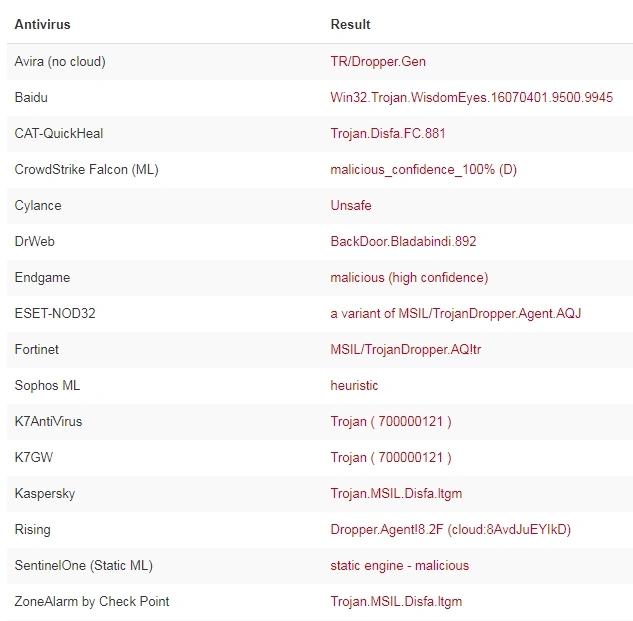 | Antivirus | Result |
|---|---|
| Avira (no cloud) | TR/Dropper.Gen |
| Baidu | Win32.Trojan.WisdomEyes.16070401.9500.9945 |
| CAT-QuickHeal | Trojan.Disfa.FC.881 |
| CrowdStrike Falcon (ML) | malicious_confidence_100% (D) |
| Cylance | Unsafe |
| DrWeb | BackDoor.Bladabindi.892 |
| Endgame | malicious (high confidence) |
| ESET-NOD32 | a variant of MSIL/TrojanDropper.Agent.AQJ |
| Fortinet | MSIL/TrojanDropper.AQ!tr |
| Sophos ML | heuristic |
| K7AntiVirus | Trojan ( 700000121 ) |
| K7GW | Trojan ( 700000121 ) |
| Kaspersky | Trojan.MSIL.Disfa.ltgm |
| Rising | Dropper.Agent!8.2F (cloud:8AvdJuEYIkD) |
| SentinelOne (Static ML) | static engine - malicious |
| ZoneAlarm by Check Point | Trojan.MSIL.Disfa.ltgm |